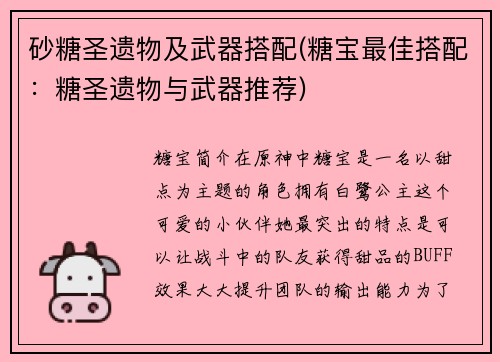 砂糖圣遗物及武器搭配(糖宝最佳搭配：糖圣遗物与武器推荐)

糖宝简介在原神中糖宝是一名以甜点为主题的角色拥有白鹭公主这个可爱的小伙伴她最突出的特点是可以让战斗中的队友获得甜品的BUFF效果大大提升团队的输出能力为了